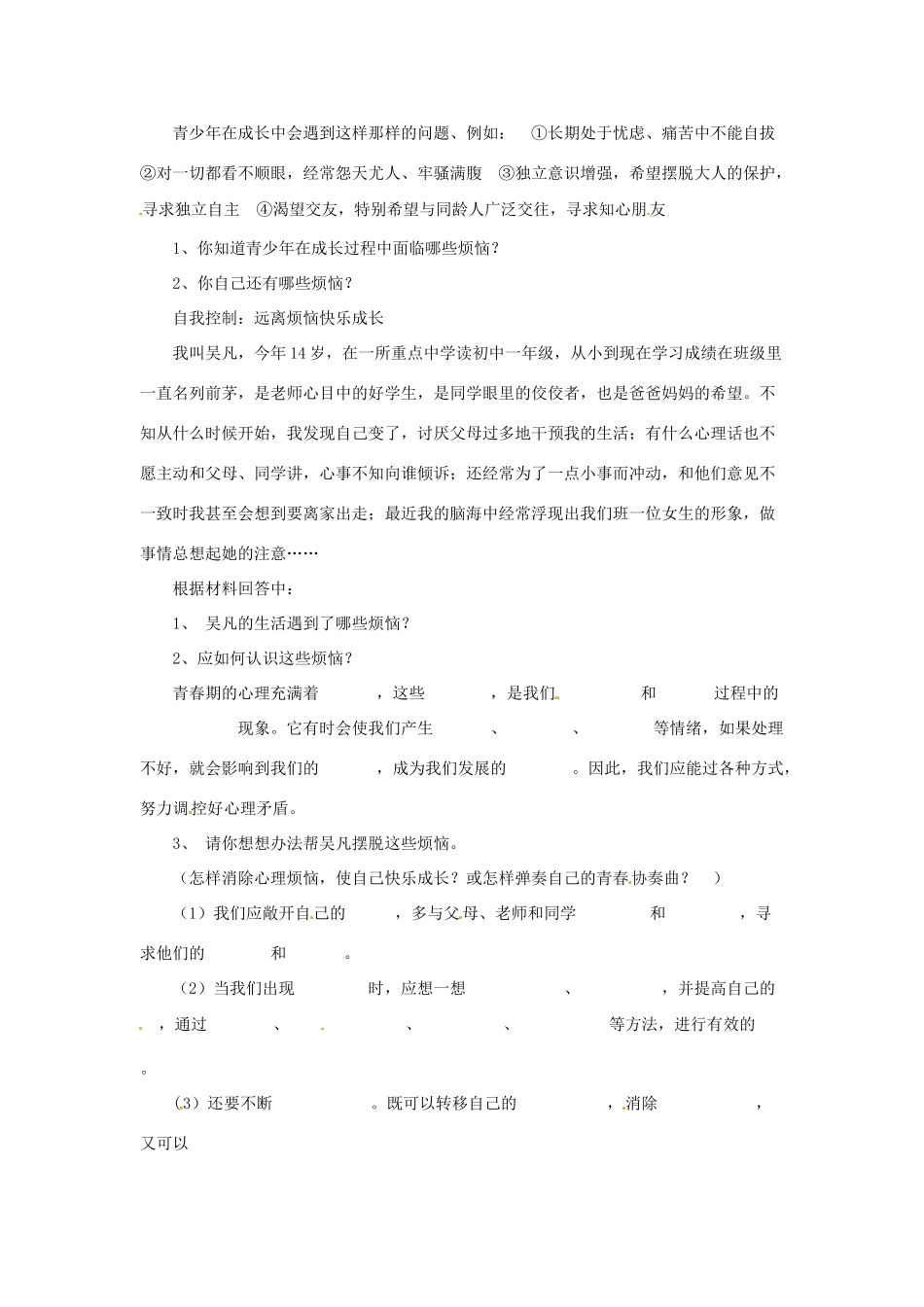 青少年在成长中会遇到这样那样的问题、例如： ①长期处于忧虑、痛苦中不能自拔 ②对一切都看不顺眼，经常怨天尤人、牢骚满腹 ③独立意识增强，希望摆脱大人的保护，寻求独立自主 ④渴望交友，特别希望与同龄人广泛交往，寻求知心朋友

1、你知道青少年在成长过程中面临哪些烦恼？

2、你自己还有哪些烦恼？

自我控制：远离烦恼快乐成长

我叫吴凡，今年14岁，在一所重点中学读初中一年级，从小到现在学习成绩在班级里一直名列前茅，是老师心目中的好学生，是同学眼里的佼佼者，也是爸爸妈妈的希望。不知从什么时候开始，我发现自己变了，讨厌父母过多地干预我的生活；有什么心理话也不愿主动和父母、同学讲，心事不知向谁倾诉；还经常为了一点小事而冲动，和他们意见不一致时我甚至会想到要离家出走；最近我的脑海中经常浮现出我们班一位女生的形象，做事情总想起她的注意……

根据材料回答中：

1、 吴凡的生活遇到了哪些烦恼？

2、应如何认识这些烦恼？

青春期的心理充满着 ，这些 ，是我们 和 过程中的 现象。它有时会使我们产生 、 、 等情绪，如果处理不好，就会影响到我们的 ，成为我们发展的 。因此，我们应能过各种方式，努力调控好心理矛盾。

3、 请你想想办法帮吴凡摆脱这些烦恼。

（怎样消除心理烦恼，使自己快乐成长？或怎样弹奏自己的青春协奏曲？ ）

（1）我们应敞开自己的 ，多与父母、老师和同学 和 ，寻求他们的 和 。

（2）当我们出现 时，应想一想 、 ，并提高自己的 ，通过 、 、 、 等方法，进行有效的 。

（3）还要不断 。既可以转移自己的 ，消除 ，又可以